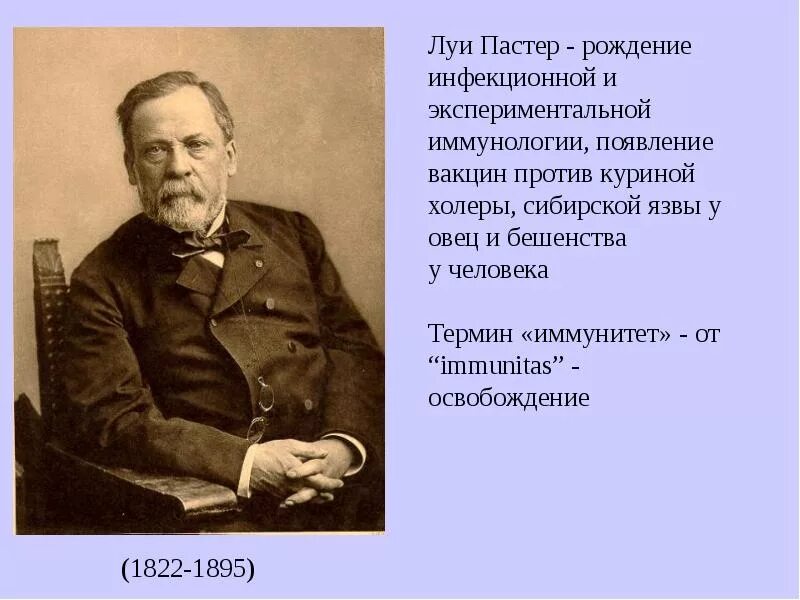 Луи Пастер - рождение инфекционной и экспериментальной иммунологии, появление вакцин против куриной холеры, сибирской язвы у овец и бешенства у человека

Термин «иммунитет» - от “immunitas” - освобождение

(1822-1895)